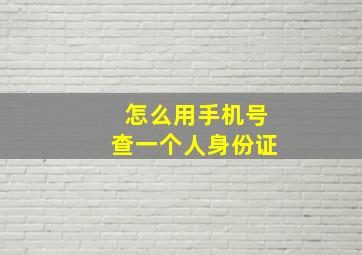 怎么用手机号
查一个人身份证